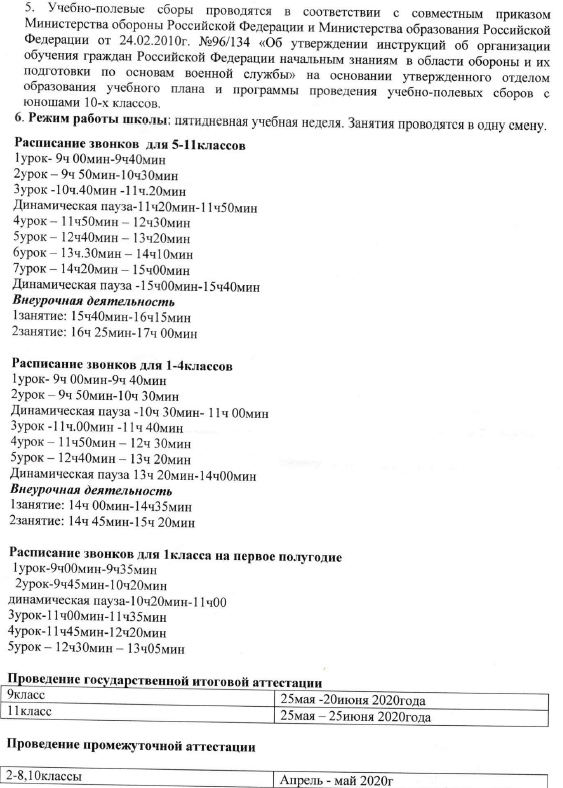 5. Учебно-полевые сборы проводятся в соответствии с совместным приказом Министерства обороны Российской Федерации и Министерства образования Российской Федерации от 24.02.2010г. №96/134 «Об утверждении инструкций об организации обучения граждан Российской Федерации начальным знаниям в области обороны и их подготовки по основам военной службы» на основании утвержденного отделом образования учебного плана и программы проведения учебно-полевых сборов с юношами 10-х классов.

6. Режим работы школы: пятидневная учебная неделя. Занятия проводятся в одну смену.

Расписание звонков для 5-11классов
1урок- 9ч 00мин-9ч40мин
2урок – 9ч 50мин-10ч30мин
3урок -10ч.40мин -11ч.20мин
Динамическая пауза-11ч20мин-11ч50мин
4урок – 11ч50мин – 12ч30мин
5урок – 12ч40мин – 13ч20мин
6урок – 13ч.30мин – 14ч10мин
7урок – 14ч20мин – 15ч00мин
Динамическая пауза -15ч00мин-15ч40мин
Внеурочная деятельность
1занятие: 15ч40мин-16ч15мин
2занятие: 16ч 25мин-17ч 00мин

Расписание звонков для 1-4классов
1урок- 9ч 00мин-9ч 40мин
2урок – 9ч 50мин-10ч 30мин
Динамическая пауза -10ч 30мин- 11ч 00мин
3урок -11ч.00мин -11ч 40мин
4урок – 11ч50мин – 12ч 30мин
5урок – 12ч40мин – 13ч 20мин
Динамическая пауза 13ч 20мин-14ч00мин
Внеурочная деятельность
1занятие: 14ч 00мин-14ч35мин
2занятие: 14ч 45мин-15ч 20мин

Расписание звонков для 1класса на первое полугодие
1урок-9ч00мин-9ч35мин
2урок-9ч45мин-10ч20мин
динамическая пауза-10ч20мин-11ч00
3урок-11ч00мин-11ч35мин
4урок-11ч45мин-12ч20мин
5урок – 12ч30мин – 13ч05мин

Проведение государственной итоговой аттестации

| 9класс | 25мая -20июня 2020года |
|---|---|
| 11класс | 25мая – 25июня 2020года |

Проведение промежуточной аттестации

| 2-8,10классы | Апрель - май 2020г |
|---|---|